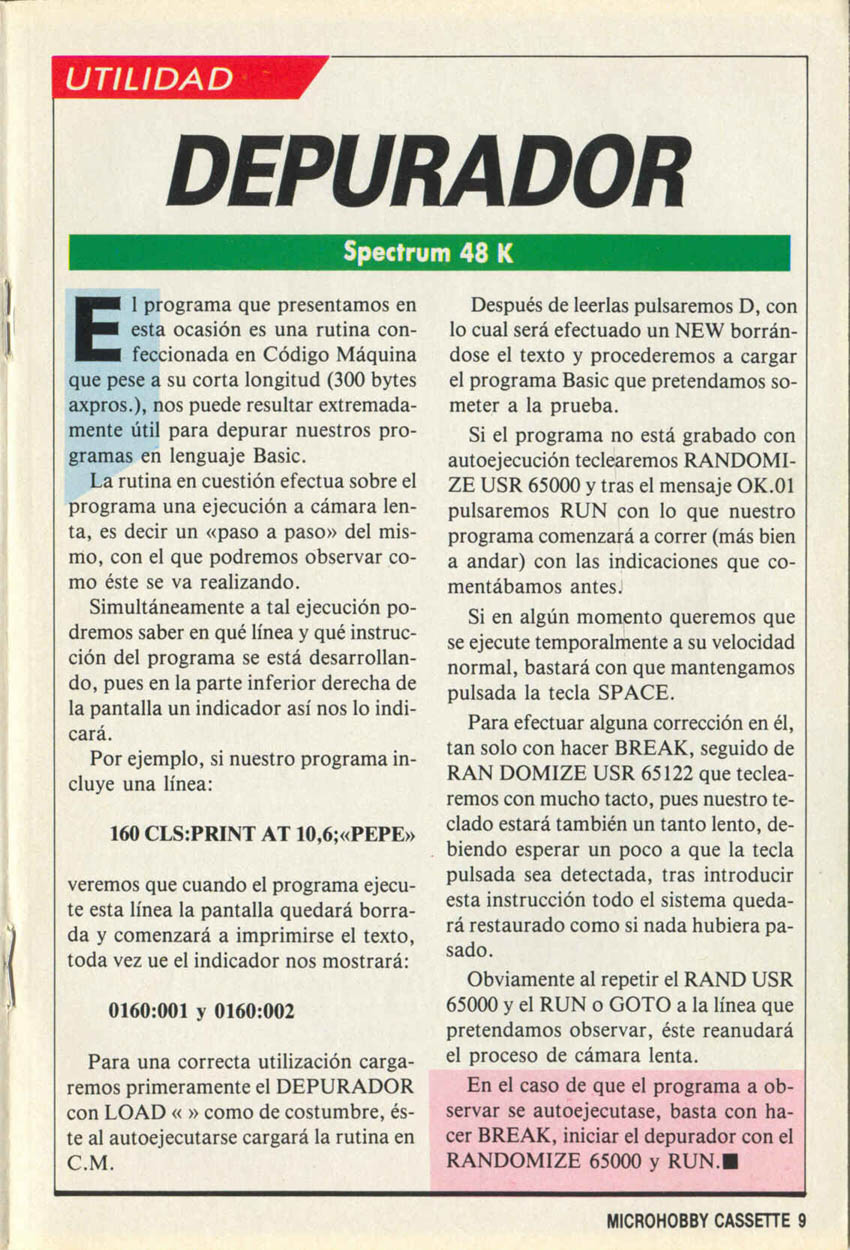 UTILIDAD

DEPURADOR

Spectrum 48 K

El programa que presentamos en esta ocasión es una rutina confeccionada en Código Máquina que pese a su corta longitud (300 bytes axpros.), nos puede resultar extremadamente útil para depurar nuestros programas en lenguaje Basic.

La rutina en cuestión efectua sobre el programa una ejecución a cámara lenta, es decir un «paso a paso» del mismo, con el que podremos observar como éste se va realizando.

Simultáneamente a tal ejecución podremos saber en qué línea y qué instrucción del programa se está desarrollando, pues en la parte inferior derecha de la pantalla un indicador así nos lo indicará.

Por ejemplo, si nuestro programa incluye una línea:

160 CLS:PRINT AT 10,6;«PEPE»

veremos que cuando el programa ejecute esta línea la pantalla quedará borrada y comenzará a imprimirse el texto, toda vez ue el indicador nos mostrará:

0160:001 y 0160:002

Para una correcta utilización cargaremos primeramente el DEPURADOR con LOAD « » como de costumbre, éste al autoejecutarse cargará la rutina en C.M.

Después de leerlas pulsaremos D, con lo cual será efectuado un NEW borrándose el texto y procederemos a cargar el programa Basic que pretendamos someter a la prueba.

Si el programa no está grabado con autoejecución teclearemos RANDOMIZE USR 65000 y tras el mensaje OK.01 pulsaremos RUN con lo que nuestro programa comenzará a correr (más bien a andar) con las indicaciones que comentábamos antes.

Si en algún momento queremos que se ejecute temporalmente a su velocidad normal, bastará con que mantengamos pulsada la tecla SPACE.

Para efectuar alguna corrección en él, tan solo con hacer BREAK, seguido de RAN DOMIZE USR 65122 que teclearemos con mucho tacto, pues nuestro teclado estará también un tanto lento, debiendo esperar un poco a que la tecla pulsada sea detectada, tras introducir esta instrucción todo el sistema quedará restaurado como si nada hubiera pasado.

Obviamente al repetir el RAND USR 65000 y el RUN o GOTO a la línea que pretendamos observar, éste reanudará el proceso de cámara lenta.

En el caso de que el programa a observar se autoejecutase, basta con hacer BREAK, iniciar el depurador con el RANDOMIZE 65000 y RUN.■

MICROHOBBY CASSETTE 9